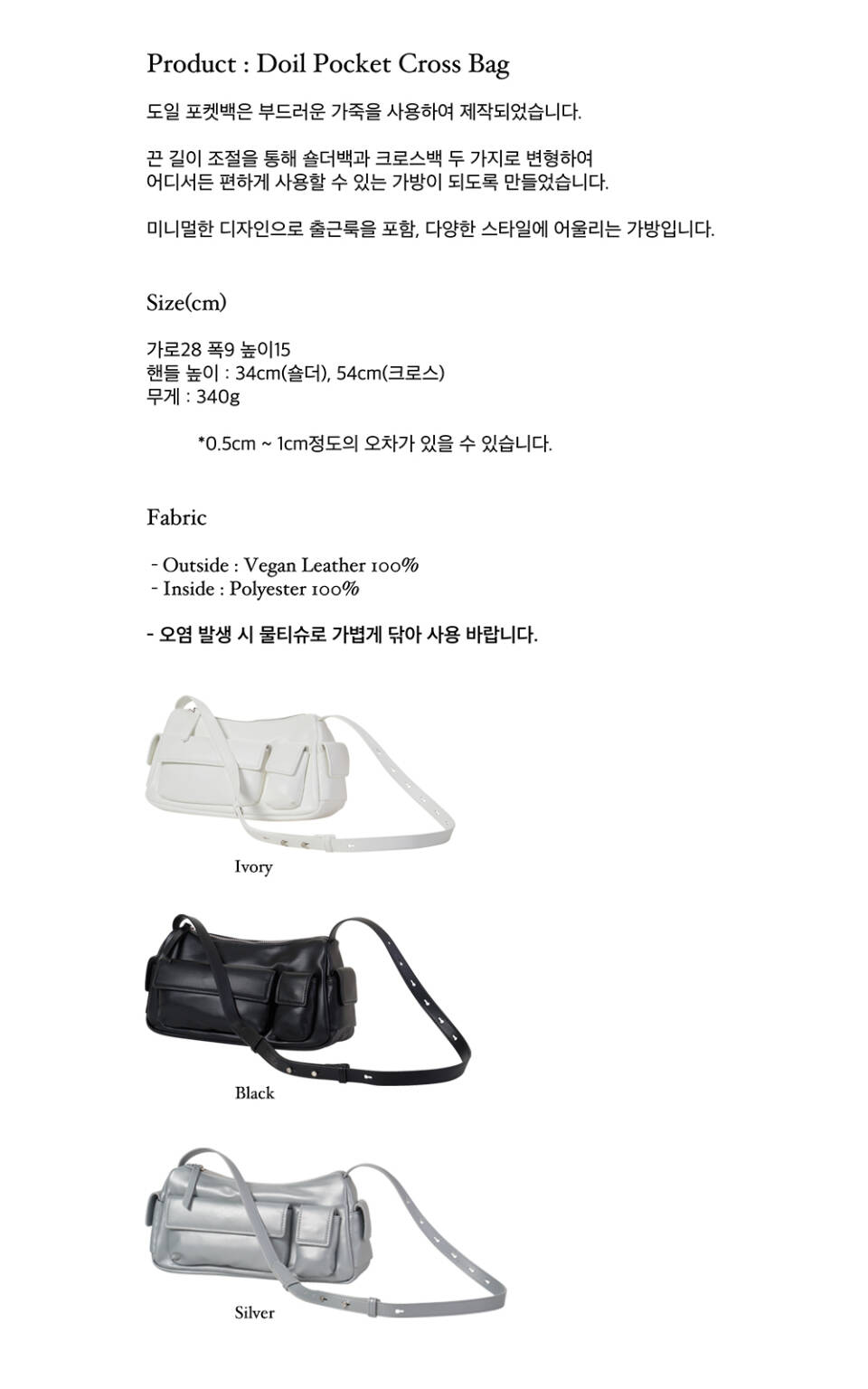 Product : Doil Pocket Cross Bag

도일 포켓백은 부드러운 가죽을 사용하여 제작되었습니다.

끈 길이 조절을 통해 숄더백과 크로스백 두 가지로 변형하여
어디서든 편하게 사용할 수 있는 가방이 되도록 만들었습니다.

미니멀한 디자인으로 출근룩을 포함, 다양한 스타일에 어울리는 가방입니다.

Size(cm)

가로28 폭9 높이15
핸들 높이 : 34cm(숄더), 54cm(크로스)
무게 : 340g

*0.5cm ~ 1cm정도의 오차가 있을 수 있습니다.

Fabric

- Outside : Vegan Leather 100%
- Inside : Polyester 100%

- 오염 발생 시 물티슈로 가볍게 닦아 사용 바랍니다.

Ivory

Black

Silver